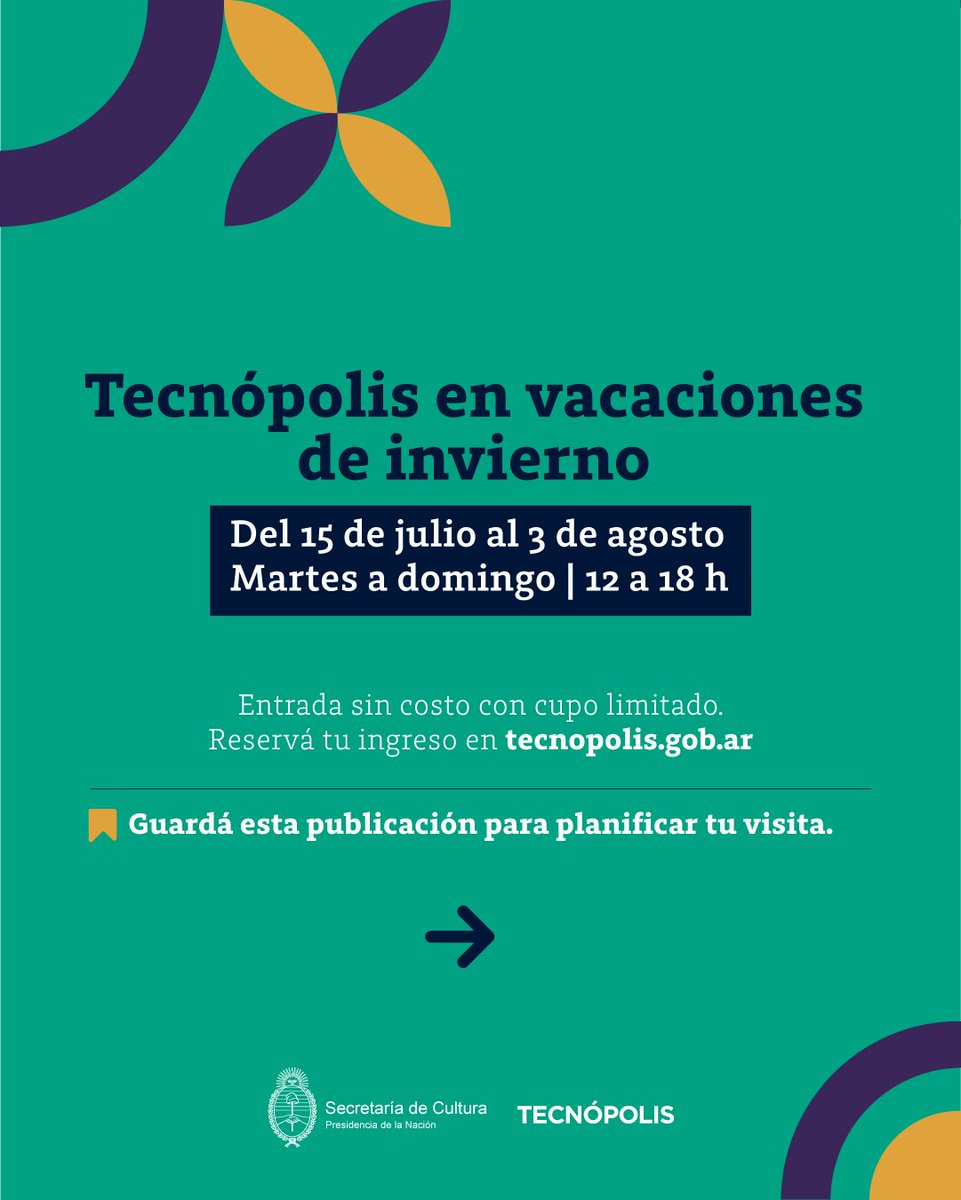 Tecnópolis en vacaciones de invierno

Del 15 de julio al 3 de agosto
Martes a domingo | 12 a 18 h

Entrada sin costo con cupo limitado.
Reservá tu ingreso en tecnopolis.gob.ar

Guardá esta publicación para planificar tu visita.

→

Secretaría de Cultura
Presidencia de la Nación

TECNÓPOLIS